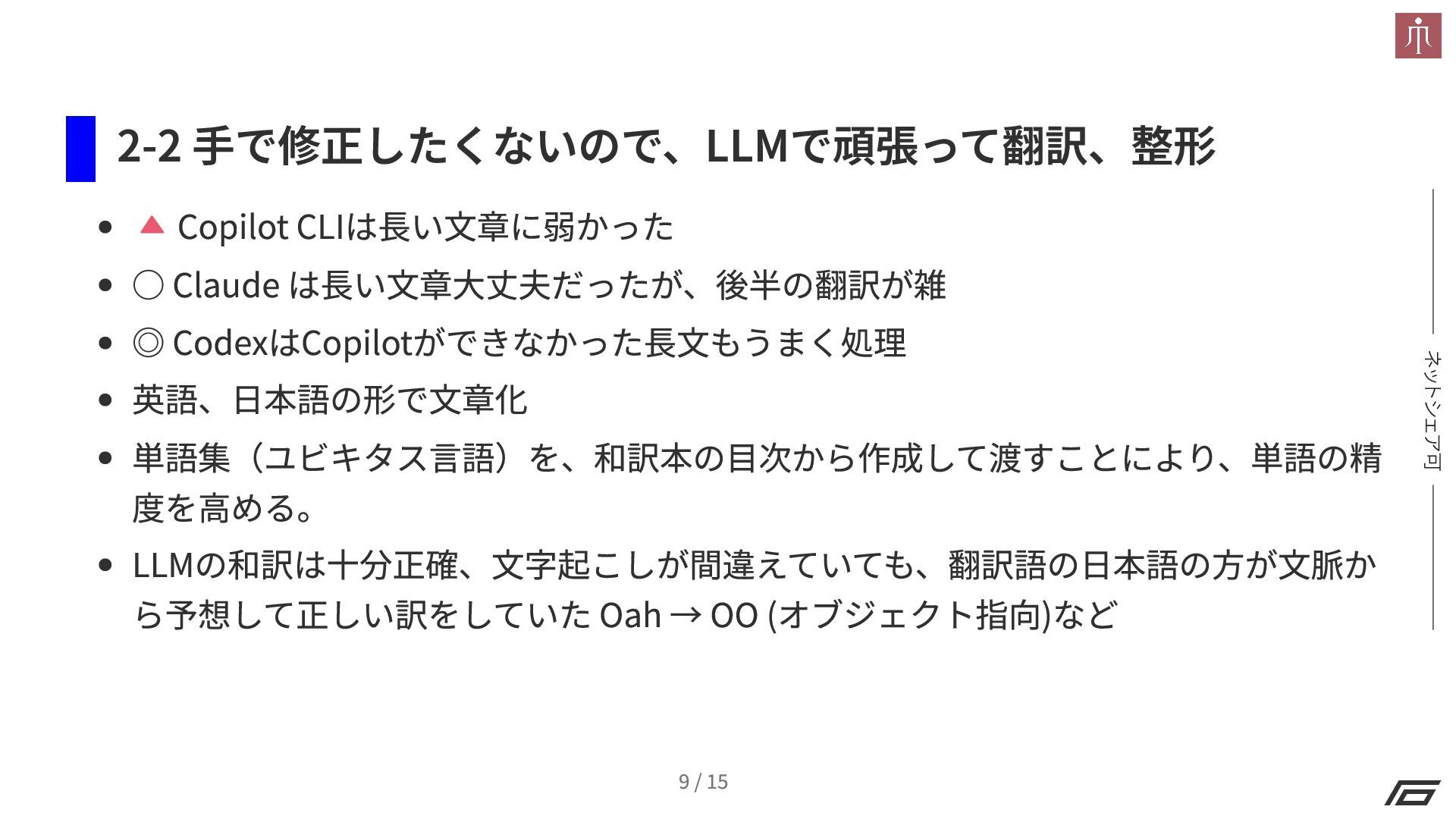 2-2 手で修正したくないので、LLMで頑張って翻訳、整形

- 🔺 Copilot CLIは長い文章に弱かった
- ◯ Claude は長い文章大丈夫だったが、後半の翻訳が雑
- ◎ CodexはCopilotができなかった長文もうまく処理
- 英語、日本語の形で文章化
- 単語集（ユビキタス言語）を、和訳本の目次から作成して渡すことにより、単語の精度を高める。
- LLMの和訳は十分正確、文字起こしが間違えていても、翻訳語の日本語の方が文脈から予想して正しい訳をしていた Oah → OO (オブジェクト指向)など

ネットシェア可

9 / 15